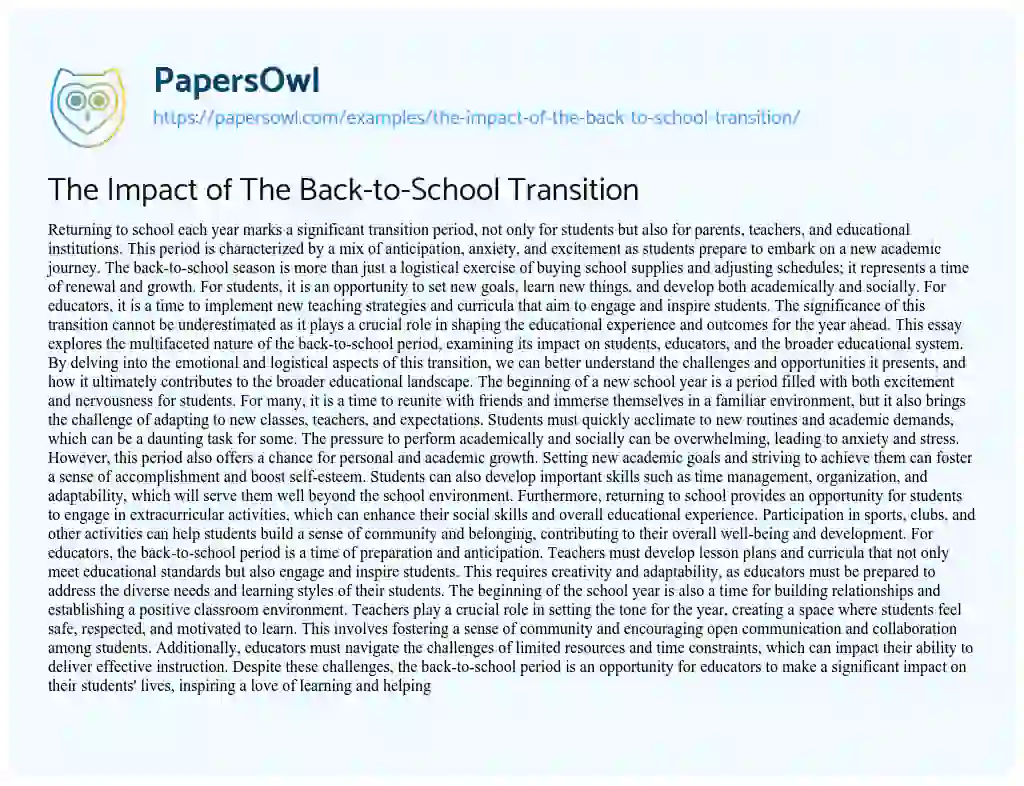 PapersOwl

https://papersowl.com/examples/the-impact-of-the-back-to-school-transition/

The Impact of The Back-to-School Transition

Returning to school each year marks a significant transition period, not only for students but also for parents, teachers, and educational institutions. This period is characterized by a mix of anticipation, anxiety, and excitement as students prepare to embark on a new academic journey. The back-to-school season is more than just a logistical exercise of buying school supplies and adjusting schedules; it represents a time of renewal and growth. For students, it is an opportunity to set new goals, learn new things, and develop both academically and socially. For educators, it is a time to implement new teaching strategies and curricula that aim to engage and inspire students. The significance of this transition cannot be underestimated as it plays a crucial role in shaping the educational experience and outcomes for the year ahead. This essay explores the multifaceted nature of the back-to-school period, examining its impact on students, educators, and the broader educational system. By delving into the emotional and logistical aspects of this transition, we can better understand the challenges and opportunities it presents, and how it ultimately contributes to the broader educational landscape. The beginning of a new school year is a period filled with both excitement and nervousness for students. For many, it is a time to reunite with friends and immerse themselves in a familiar environment, but it also brings the challenge of adapting to new classes, teachers, and expectations. Students must quickly acclimate to new routines and academic demands, which can be a daunting task for some. The pressure to perform academically and socially can be overwhelming, leading to anxiety and stress. However, this period also offers a chance for personal and academic growth. Setting new academic goals and striving to achieve them can foster a sense of accomplishment and boost self-esteem. Students can also develop important skills such as time management, organization, and adaptability, which will serve them well beyond the school environment. Furthermore, returning to school provides an opportunity for students to engage in extracurricular activities, which can enhance their social skills and overall educational experience. Participation in sports, clubs, and other activities can help students build a sense of community and belonging, contributing to their overall well-being and development. For educators, the back-to-school period is a time of preparation and anticipation. Teachers must develop lesson plans and curricula that not only meet educational standards but also engage and inspire students. This requires creativity and adaptability, as educators must be prepared to address the diverse needs and learning styles of their students. The beginning of the school year is also a time for building relationships and establishing a positive classroom environment. Teachers play a crucial role in setting the tone for the year, creating a space where students feel safe, respected, and motivated to learn. This involves fostering a sense of community and encouraging open communication and collaboration among students. Additionally, educators must navigate the challenges of limited resources and time constraints, which can impact their ability to deliver effective instruction. Despite these challenges, the back-to-school period is an opportunity for educators to make a significant impact on their students' lives, inspiring a love of learning and helping